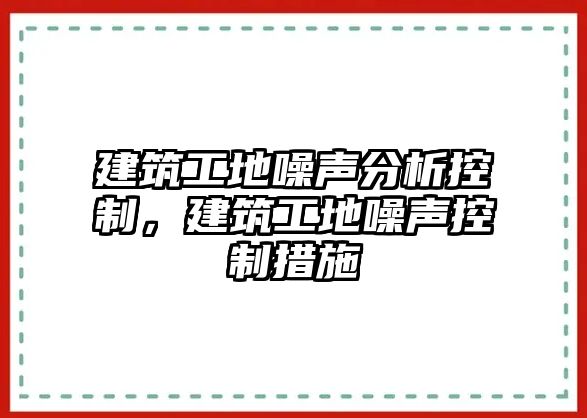 建筑工地噪声分析控制，建筑工地噪声控制措施